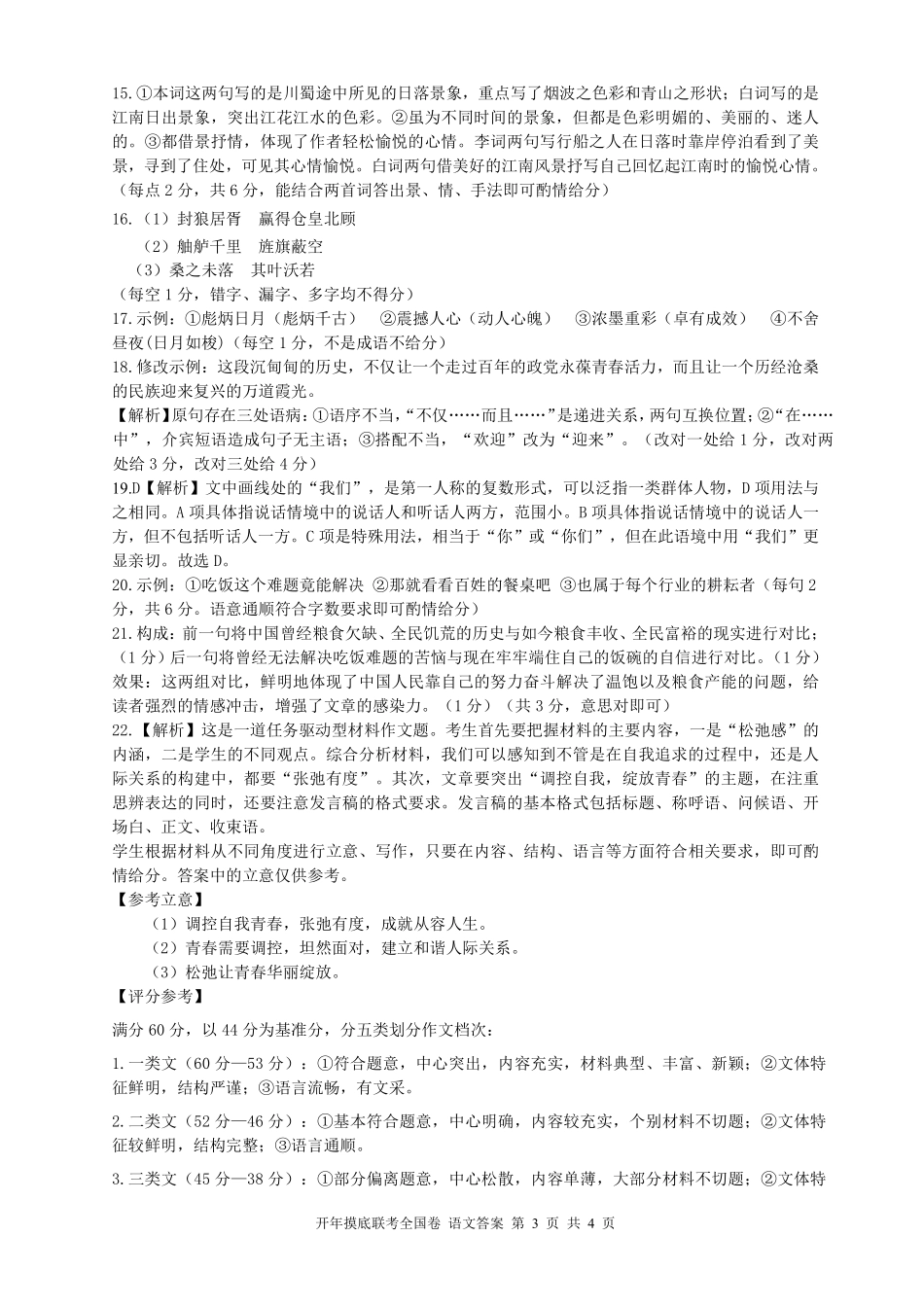 15.①本词这两句写的是川蜀途中所见的日落景象，重点写了烟波之色彩和青山之形状；白词写的是江南日出景象，突出江花江水的色彩。②虽为不同时间的景象，但都是色彩明媚的、美丽的、迷人的。③都借景抒情，体现了作者轻松愉悦的心情。李词两句写行船之人在日落时靠岸停泊看到了美景，寻到了住处，可见其心情愉悦。白词两句借美好的江南风景抒写自己回忆起江南时的愉悦心情。（每点 2 分，共 6 分，能结合两首词答出景、情、手法即可酌情给分）

16.（1）封狼居胥　赢得仓皇北顾

（2）舳舻千里　旌旗蔽空

（3）桑之未落　其叶沃若

（每空 1 分，错字、漏字、多字均不得分）

17.示例：①彪炳日月（彪炳千古）　②震撼人心（动人心魄）　③浓墨重彩（卓有成效）　④不舍昼夜(日月如梭)（每空 1 分，不是成语不给分）

18.修改示例：这段沉甸甸的历史，不仅让一个走过百年的政党永葆青春活力，而且让一个历经沧桑的民族迎来复兴的万道霞光。

【解析】原句存在三处语病：①语序不当，“不仅……而且……”是递进关系，两句互换位置；②“在……中”，介宾短语造成句子无主语；③搭配不当，“欢迎”改为“迎来”。（改对一处给 1 分，改对两处给 3 分，改对三处给 4 分）

19.D【解析】文中画线处的“我们”，是第一人称的复数形式，可以泛指一类群体人物，D 项用法与之相同。A 项具体指说话情境中的说话人和听话人两方，范围小。B 项具体指说话情境中的说话人一方，但不包括听话人一方。C 项是特殊用法，相当于“你”或“你们”，但在此语境中用“我们”更显亲切。故选 D。

20.示例：①吃饭这个难题竟能解决 ②那就看看百姓的餐桌吧 ③也属于每个行业的耕耘者（每句 2 分，共 6 分。语意通顺符合字数要求即可酌情给分）

21.构成：前一句将中国曾经粮食欠缺、全民饥荒的历史与如今粮食丰收、全民富裕的现实进行对比；（1 分）后一句将曾经无法解决吃饭难题的苦恼与现在牢牢端住自己的饭碗的自信进行对比。（1 分）效果：这两组对比，鲜明地体现了中国人民靠自己的努力奋斗解决了温饱以及粮食产能的问题，给读者强烈的情感冲击，增强了文章的感染力。（1 分）（共 3 分，意思对即可）

22.【解析】这是一道任务驱动型材料作文题。考生首先要把握材料的主要内容，一是“松弛感”的内涵，二是学生的不同观点。综合分析材料，我们可以感知到不管是在自我追求的过程中，还是人际关系的构建中，都要“张弛有度”。其次，文章要突出“调控自我，绽放青春”的主题，在注重思辨表达的同时，还要注意发言稿的格式要求。发言稿的基本格式包括标题、称呼语、问候语、开场白、正文、收束语。

学生根据材料从不同角度进行立意、写作，只要在内容、结构、语言等方面符合相关要求，即可酌情给分。答案中的立意仅供参考。

【参考立意】

（1）调控自我青春，张弛有度，成就从容人生。

（2）青春需要调控，坦然面对，建立和谐人际关系。

（3）松弛让青春华丽绽放。

【评分参考】

满分 60 分，以 44 分为基准分，分五类划分作文档次：

1.一类文（60 分—53 分）：①符合题意，中心突出，内容充实，材料典型、丰富、新颖；②文体特征鲜明，结构严谨；③语言流畅，有文采。

2.二类文（52 分—46 分）：①基本符合题意，中心明确，内容较充实，个别材料不切题；②文体特征较鲜明，结构完整；③语言通顺。

3.三类文（45 分—38 分）：①部分偏离题意，中心松散，内容单薄，大部分材料不切题；②文体特

开年摸底联考全国卷 语文答案 第 3 页 共 4 页